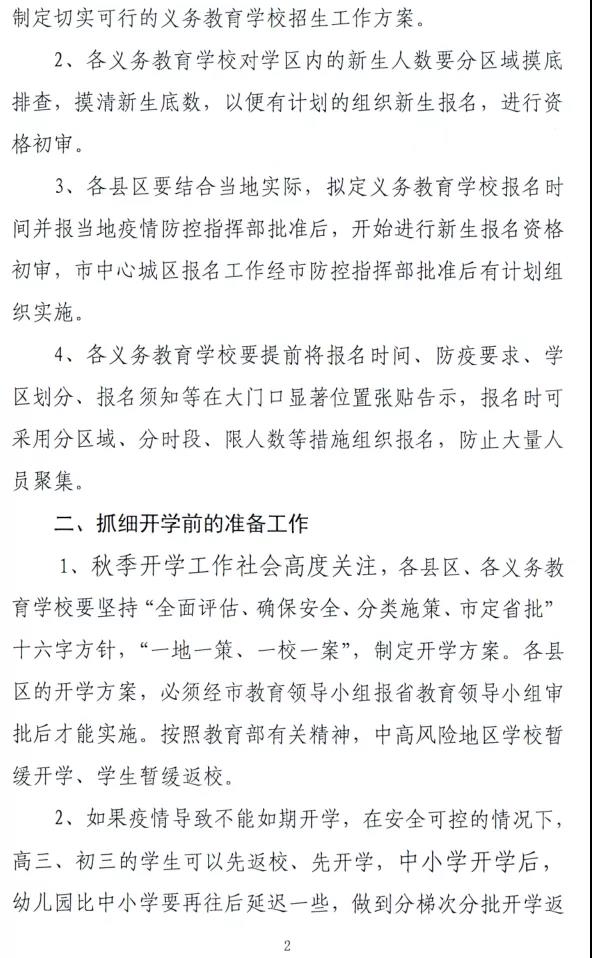 制定切实可行的义务教育学校招生工作方案。

2、各义务教育学校对学区内的新生人数要分区域摸底排查，摸清新生底数，以便有计划的组织新生报名，进行资格初审。

3、各县区要结合当地实际，拟定义务教育学校报名时间并报当地疫情防控指挥部批准后，开始进行新生报名资格初审，市中心城区报名工作经市防控指挥部批准后有计划组织实施。

4、各义务教育学校要提前将报名时间、防疫要求、学区划分、报名须知等在大门口显著位置张贴告示，报名时可采用分区域、分时段、限人数等措施组织报名，防止大量人员聚集。

二、抓细开学前的准备工作

1、秋季开学工作社会高度关注，各县区、各义务教育学校要坚持“全面评估、确保安全、分类施策、市定省批”十六字方针，“一地一策、一校一案”，制定开学方案。各县区的开学方案，必须经市教育领导小组报省教育领导小组审批后才能实施。按照教育部有关精神，中高风险地区学校暂缓开学、学生暂缓返校。

2、如果疫情导致不能如期开学，在安全可控的情况下，高三、初三的学生可以先返校、先开学，中小学开学后，幼儿园比中小学要再往后延迟一些，做到分梯次分批开学返

2